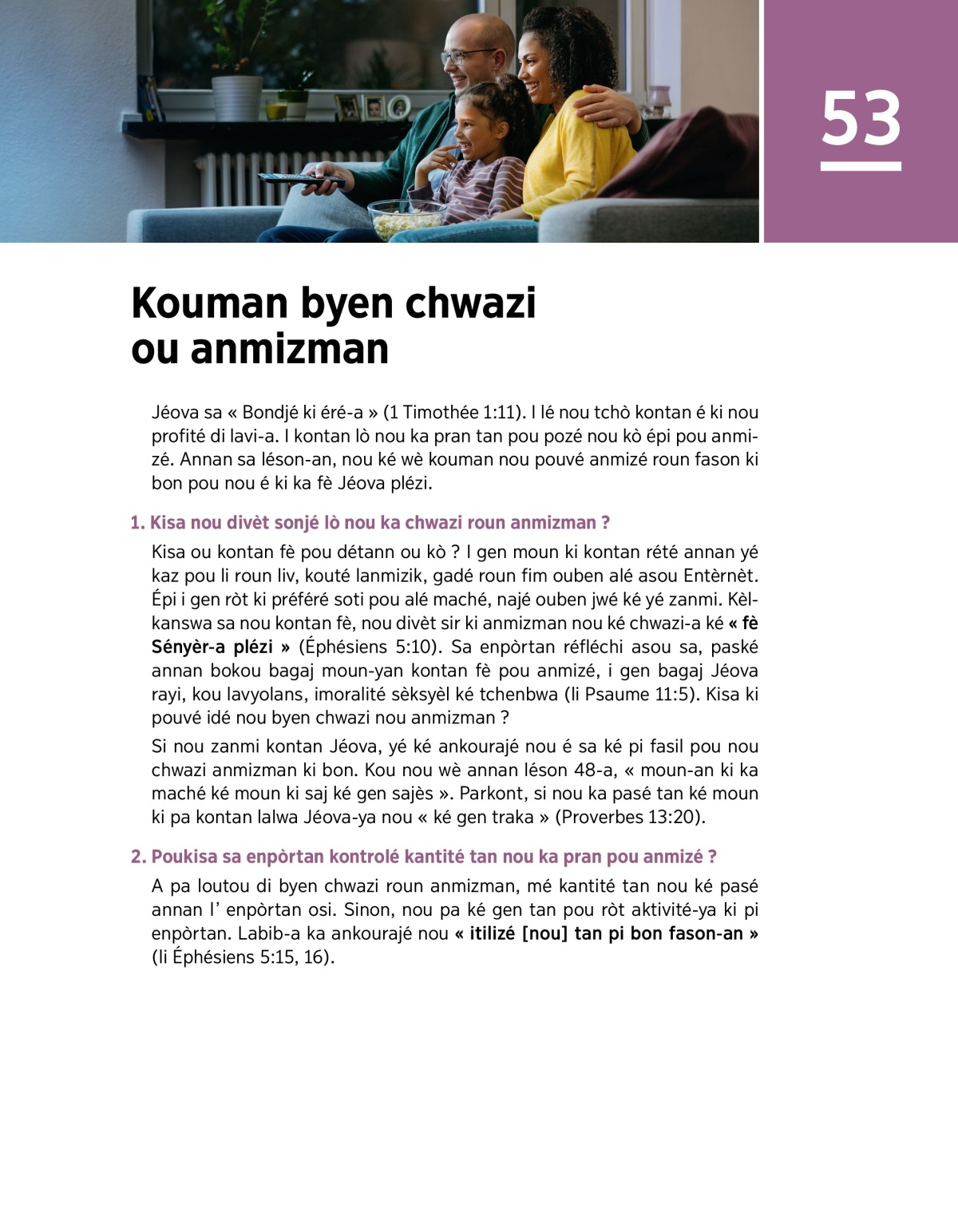 53

Kouman byen chwazi ou anmizman

Jéova sa « Bondjé ki éré-a » (1 Timothée 1:11). I lé nou tchò kontan é ki nou profité di lavi-a. I kontan lò nou ka pran tan pou pozé nou kò épi pou anmizé. Annan sa léson-an, nou ké wè kouman nou pouvé anmizé roun fason ki bon pou nou é ki ka fè Jéova plézi.

1. Kisa nou divèt sonjé lò nou ka chwazi roun anmizman ?

Kisa ou kontan fè pou détann ou kò ? I gen moun ki kontan rété annan yé kaz pou li roun liv, kouté lanmizik, gadé roun fim ouben alé asou Entèrnèt. Épi i gen ròt ki préféré soti pou alé maché, najé ouben jwé ké yé zanmi. Kèlkanswa sa nou kontan fè, nou divèt sir ki anmizman nou ké chwazi-a ké « fè Sényèr-a plézi » (Éphésiens 5:10). Sa enpòrtan réfléchi asou sa, paské annan bokou bagaj moun-yan kontan fè pou anmizé, i gen bagaj Jéova rayi, kou lavyolans, imoralité sèksyèl ké tchenbwa (li Psaume 11:5). Kisa ki pouvé idé nou byen chwazi nou anmizman ?

Si nou zanmi kontan Jéova, yé ké ankourajé nou é sa ké pi fasil pou nou chwazi anmizman ki bon. Kou nou wè annan léson 48-a, « moun-an ki ka maché ké moun ki saj ké gen sajès ». Parkont, si nou ka pasé tan ké moun ki pa kontan lalwa Jéova-ya nou « ké gen traka » (Proverbes 13:20).

2. Poukisa sa enpòrtan kontrolé kantité tan nou ka pran pou anmizé ?

A pa loutou di byen chwazi roun anmizman, mé kantité tan nou ké pasé annan l' enpòrtan osi. Sinon, nou pa ké gen tan pou ròt aktivité-ya ki pi enpòrtan. Labib-a ka ankourajé nou « itilizé [nou] tan pi bon fason-an » (li Éphésiens 5:15, 16).